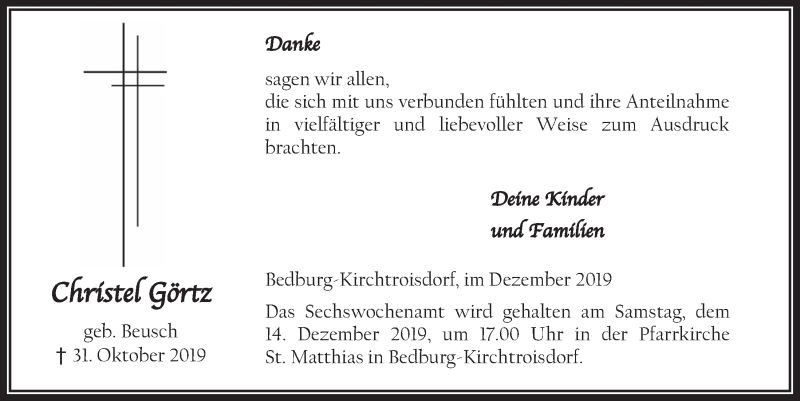 Christel Görtz

geb. Beusch
† 31. Oktober 2019

Danke

sagen wir allen,
die sich mit uns verbunden fühlten und ihre Anteilnahme in vielfältiger und liebevoller Weise zum Ausdruck brachten.

Deine Kinder
und Familien

Bedburg-Kirchtroisdorf, im Dezember 2019

Das Sechswochenamt wird gehalten am Samstag, dem 14. Dezember 2019, um 17.00 Uhr in der Pfarrkirche St. Matthias in Bedburg-Kirchtroisdorf.